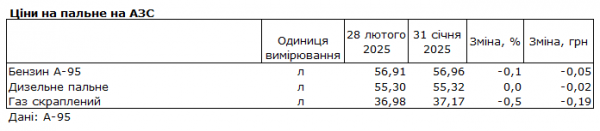 Ціни на пальне на АЗС

|  | Одиниця вимірювання | 28 лютого 2025 | 31 січня 2025 | Зміна, % | Зміна, грн |
|---|---|---|---|---|---|
| Бензин А-95 | л | 56,91 | 56,96 | -0,1 | -0,05 |
| Дизельне пальне | л | 55,30 | 55,32 | 0,0 | -0,02 |
| Газ скраплений | л | 36,98 | 37,17 | -0,5 | -0,19 |

Дані: А-95